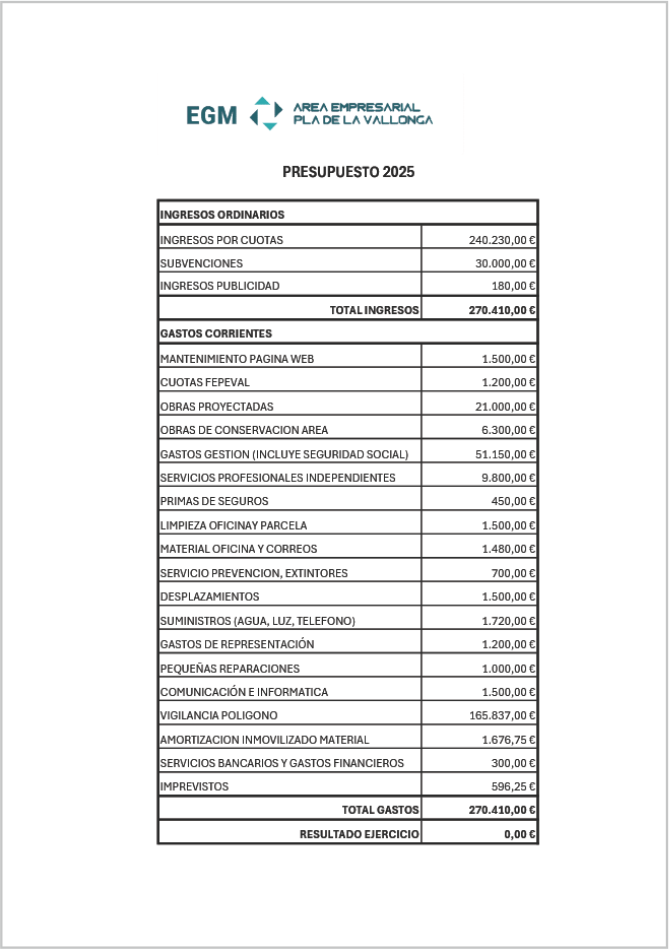 EGM AREA EMPRESARIAL PLA DE LA VALLONGA

PRESUPUESTO 2025

| INGRESOS ORDINARIOS | |
|---|---|
| INGRESOS POR CUOTAS | 240.230,00 € |
| SUBVENCIONES | 30.000,00 € |
| INGRESOS PUBLICIDAD | 180,00 € |
| TOTAL INGRESOS | 270.410,00 € |
| GASTOS CORRIENTES | |
| MANTENIMIENTO PAGINA WEB | 1.500,00 € |
| CUOTAS FEPEVAL | 1.200,00 € |
| OBRAS PROYECTADAS | 21.000,00 € |
| OBRAS DE CONSERVACION AREA | 6.300,00 € |
| GASTOS GESTION (INCLUYE SEGURIDAD SOCIAL) | 51.150,00 € |
| SERVICIOS PROFESIONALES INDEPENDIENTES | 9.800,00 € |
| PRIMAS DE SEGUROS | 450,00 € |
| LIMPIEZA OFICINAY PARCELA | 1.500,00 € |
| MATERIAL OFICINA Y CORREOS | 1.480,00 € |
| SERVICIO PREVENCION, EXTINTORES | 700,00 € |
| DESPLAZAMIENTOS | 1.500,00 € |
| SUMINISTROS (AGUA, LUZ, TELEFONO) | 1.720,00 € |
| GASTOS DE REPRESENTACIÓN | 1.200,00 € |
| PEQUEÑAS REPARACIONES | 1.000,00 € |
| COMUNICACIÓN E INFORMATICA | 1.500,00 € |
| VIGILANCIA POLIGONO | 165.837,00 € |
| AMORTIZACION INMOVILIZADO MATERIAL | 1.676,75 € |
| SERVICIOS BANCARIOS Y GASTOS FINANCIEROS | 300,00 € |
| IMPREVISTOS | 596,25 € |
| TOTAL GASTOS | 270.410,00 € |
| RESULTADO EJERCICIO | 0,00 € |